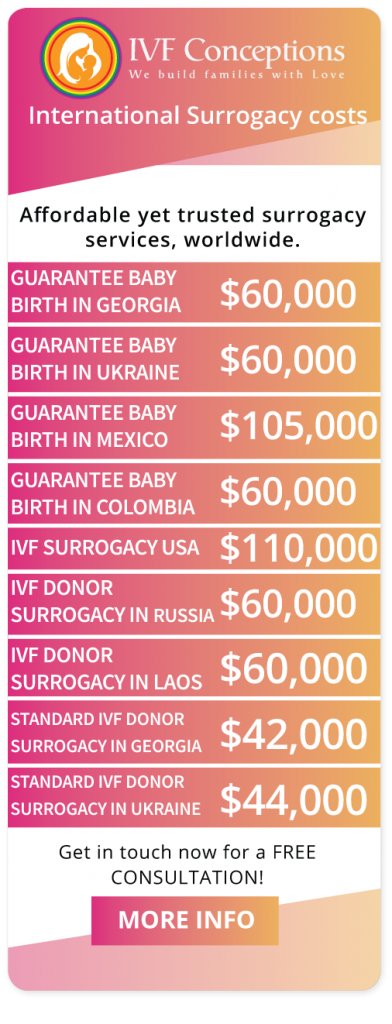 IVF Conceptions
We build families with Love

International Surrogacy costs

Affordable yet trusted surrogacy services, worldwide.

| | |
|---|---|
| GUARANTEE BABY BIRTH IN GEORGIA | $60,000 |
| GUARANTEE BABY BIRTH IN UKRAINE | $60,000 |
| GUARANTEE BABY BIRTH IN MEXICO | $105,000 |
| GUARANTEE BABY BIRTH IN COLOMBIA | $60,000 |
| IVF SURROGACY USA | $110,000 |
| IVF DONOR SURROGACY IN RUSSIA | $60,000 |
| IVF DONOR SURROGACY IN LAOS | $60,000 |
| STANDARD IVF DONOR SURROGACY IN GEORGIA | $42,000 |
| STANDARD IVF DONOR SURROGACY IN UKRAINE | $44,000 |

Get in touch now for a FREE CONSULTATION!

MORE INFO